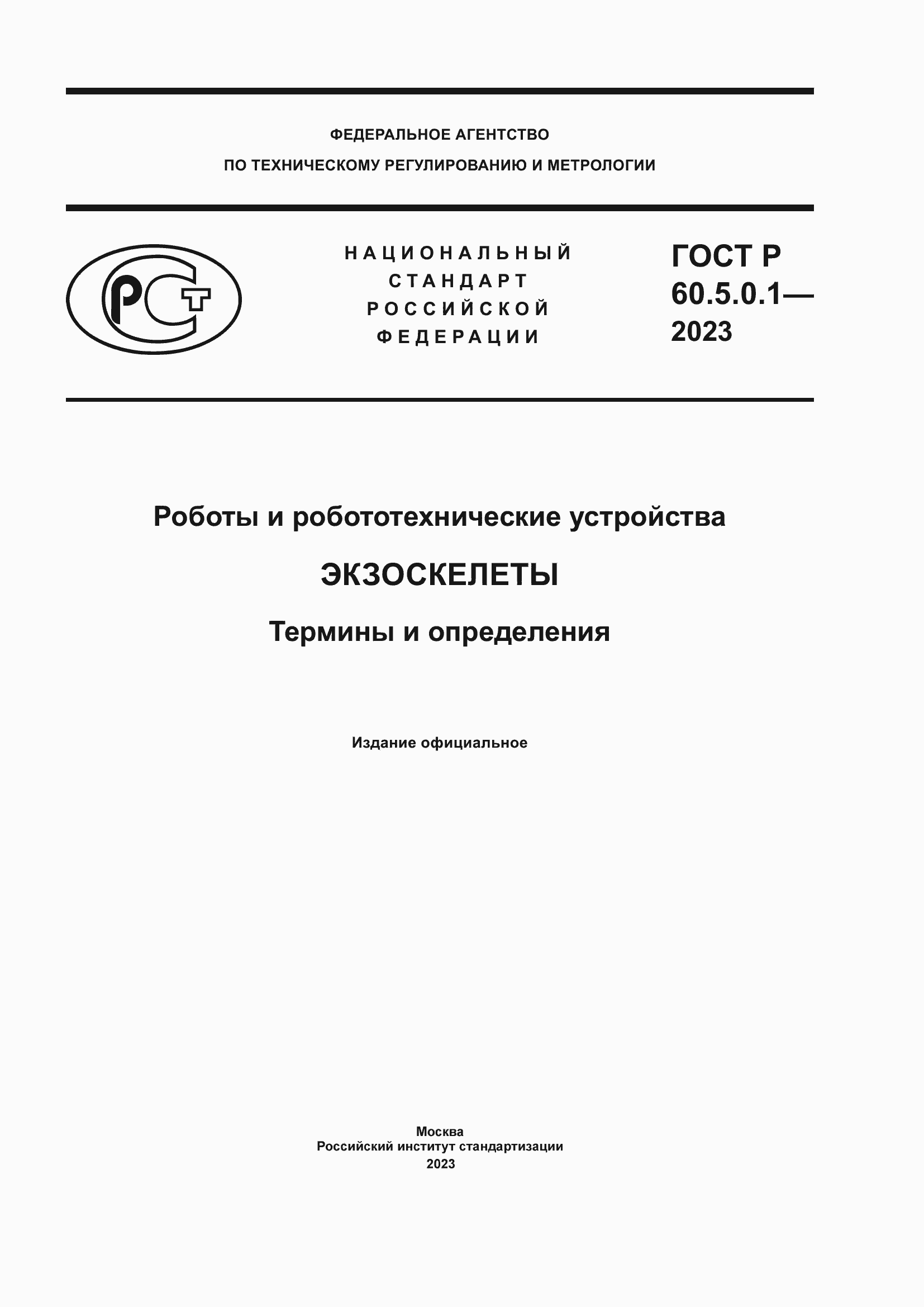 ФЕДЕРАЛЬНОЕ АГЕНТСТВО
ПО ТЕХНИЧЕСКОМУ РЕГУЛИРОВАНИЮ И МЕТРОЛОГИИ

РСТ

НАЦИОНАЛЬНЫЙ
СТАНДАРТ
РОССИЙСКОЙ
ФЕДЕРАЦИИ

ГОСТ Р
60.5.0.1—
2023

Роботы и робототехнические устройства

ЭКЗОСКЕЛЕТЫ

Термины и определения

Издание официальное

Москва
Российский институт стандартизации
2023